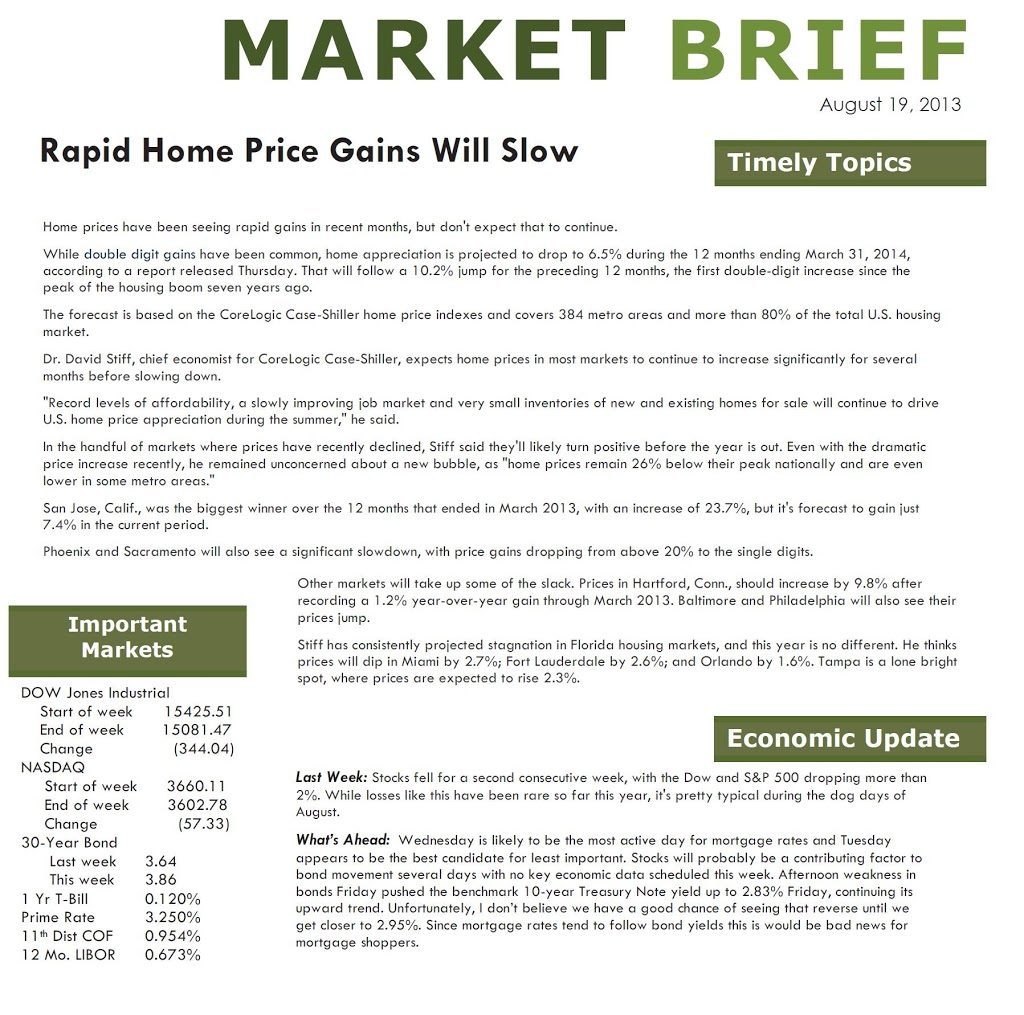 MARKET BRIEF

August 19, 2013

Rapid Home Price Gains Will Slow

Timely Topics

Home prices have been seeing rapid gains in recent months, but don't expect that to continue.

While double digit gains have been common, home appreciation is projected to drop to 6.5% during the 12 months ending March 31, 2014, according to a report released Thursday. That will follow a 10.2% jump for the preceding 12 months, the first double-digit increase since the peak of the housing boom seven years ago.

The forecast is based on the CoreLogic Case-Shiller home price indexes and covers 384 metro areas and more than 80% of the total U.S. housing market.

Dr. David Stiff, chief economist for CoreLogic Case-Shiller, expects home prices in most markets to continue to increase significantly for several months before slowing down.

"Record levels of affordability, a slowly improving job market and very small inventories of new and existing homes for sale will continue to drive U.S. home price appreciation during the summer," he said.

In the handful of markets where prices have recently declined, Stiff said they'll likely turn positive before the year is out. Even with the dramatic price increase recently, he remained unconcerned about a new bubble, as "home prices remain 26% below their peak nationally and are even lower in some metro areas."

San Jose, Calif., was the biggest winner over the 12 months that ended in March 2013, with an increase of 23.7%, but it's forecast to gain just 7.4% in the current period.

Phoenix and Sacramento will also see a significant slowdown, with price gains dropping from above 20% to the single digits.

Other markets will take up some of the slack. Prices in Hartford, Conn., should increase by 9.8% after recording a 1.2% year-over-year gain through March 2013. Baltimore and Philadelphia will also see their prices jump.

Stiff has consistently projected stagnation in Florida housing markets, and this year is no different. He thinks prices will dip in Miami by 2.7%; Fort Lauderdale by 2.6%; and Orlando by 1.6%. Tampa is a lone bright spot, where prices are expected to rise 2.3%.

Important Markets

DOW Jones Industrial
Start of week 15425.51
End of week 15081.47
Change (344.04)
NASDAQ
Start of week 3660.11
End of week 3602.78
Change (57.33)
30-Year Bond
Last week 3.64
This week 3.86
1 Yr T-Bill 0.120%
Prime Rate 3.250%
11th Dist COF 0.954%
12 Mo. LIBOR 0.673%

Economic Update

Last Week: Stocks fell for a second consecutive week, with the Dow and S&P 500 dropping more than 2%. While losses like this have been rare so far this year, it's pretty typical during the dog days of August.

What's Ahead: Wednesday is likely to be the most active day for mortgage rates and Tuesday appears to be the best candidate for least important. Stocks will probably be a contributing factor to bond movement several days with no key economic data scheduled this week. Afternoon weakness in bonds Friday pushed the benchmark 10-year Treasury Note yield up to 2.83% Friday, continuing its upward trend. Unfortunately, I don't believe we have a good chance of seeing that reverse until we get closer to 2.95%. Since mortgage rates tend to follow bond yields this is would be bad news for mortgage shoppers.